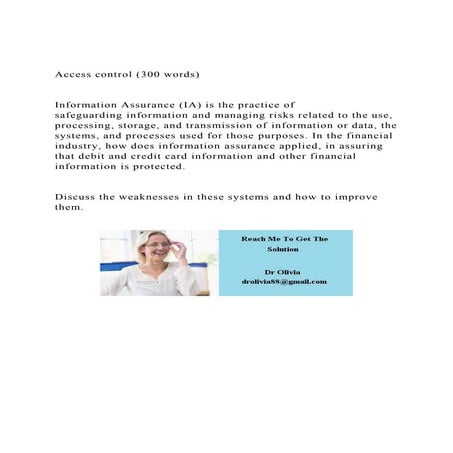 Access control (300 words)

Information Assurance (IA) is the practice of safeguarding information and managing risks related to the use, processing, storage, and transmission of information or data, the systems, and processes used for those purposes. In the financial industry, how does information assurance applied, in assuring that debit and credit card information and other financial information is protected.

Discuss the weaknesses in these systems and how to improve them.

Reach Me To Get The Solution

Dr Olivia
drolivia88@gmail.com